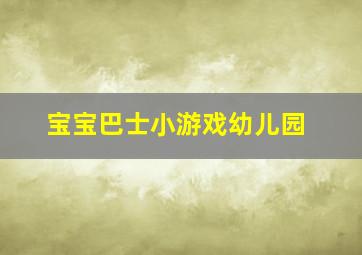 宝宝巴士小游戏幼儿园